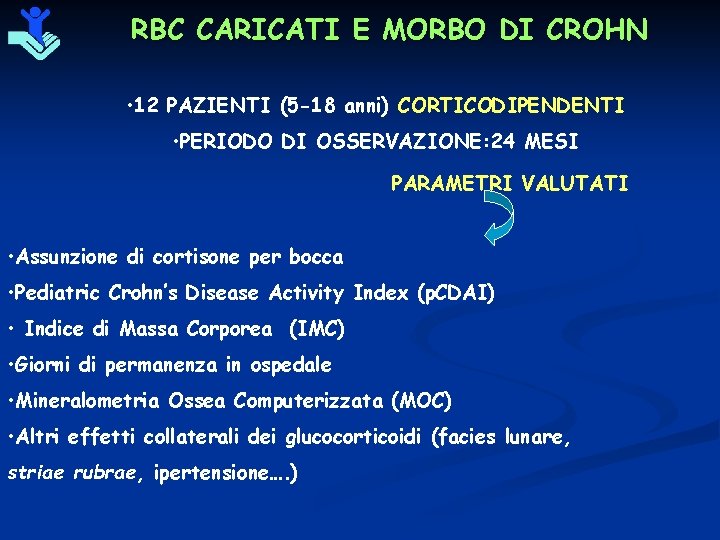 RBC CARICATI E MORBO DI CROHN

•12 PAZIENTI (5-18 anni) CORTICODIPENDENTI

•PERIODO DI OSSERVAZIONE:24 MESI

PARAMETRI VALUTATI

•Assunzione di cortisone per bocca

•Pediatric Crohn's Disease Activity Index (pCDAI)

• Indice di Massa Corporea (IMC)

•Giorni di permanenza in ospedale

•Mineralometria Ossea Computerizzata (MOC)

•Altri effetti collaterali dei glucocorticoidi (facies lunare, striae rubrae, ipertensione….)